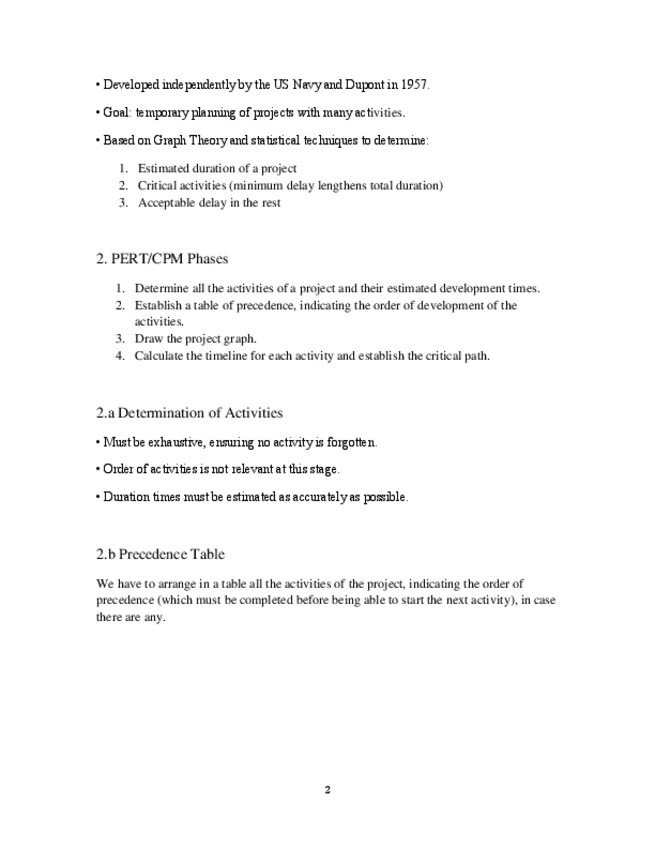 • Developed independently by the US Navy and Dupont in 1957.

• Goal: temporary planning of projects with many activities.

• Based on Graph Theory and statistical techniques to determine:

1. Estimated duration of a project
2. Critical activities (minimum delay lengthens total duration)
3. Acceptable delay in the rest

2. PERT/CPM Phases

1. Determine all the activities of a project and their estimated development times.
2. Establish a table of precedence, indicating the order of development of the activities.
3. Draw the project graph.
4. Calculate the timeline for each activity and establish the critical path.

2.a Determination of Activities

• Must be exhaustive, ensuring no activity is forgotten.

• Order of activities is not relevant at this stage.

• Duration times must be estimated as accurately as possible.

2.b Precedence Table

We have to arrange in a table all the activities of the project, indicating the order of precedence (which must be completed before being able to start the next activity), in case there are any.

2